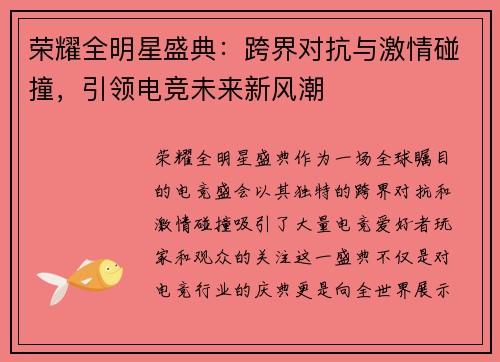 荣耀全明星盛典：跨界对抗与激情碰撞，引领电竞未来新风潮

荣耀全明星盛典作为一场全球瞩目的电竞盛会以其独特的跨界对抗和激情碰撞吸引了大量电竞爱好者玩家和观众的关注这一盛典不仅是对电竞行业的庆典更是向全世界展示